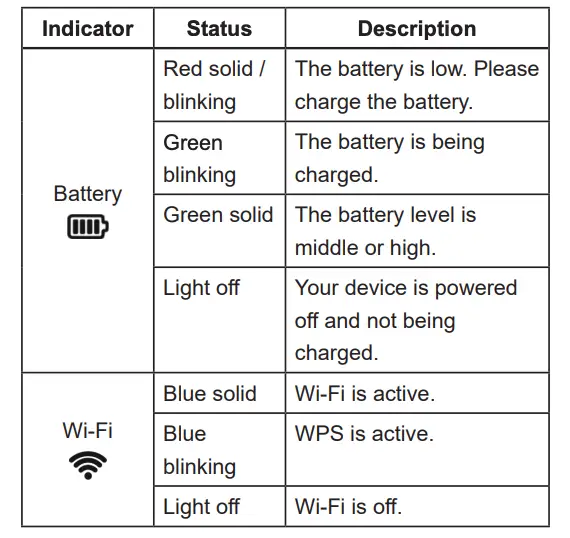 | Indicator | Status | Description |
|---|---|---|
| Battery | Red solid / blinking | The battery is low. Please charge the battery. |
| | Green blinking | The battery is being charged. |
| | Green solid | The battery level is middle or high. |
| | Light off | Your device is powered off and not being charged. |
| Wi-Fi | Blue solid | Wi-Fi is active. |
| | Blue blinking | WPS is active. |
| | Light off | Wi-Fi is off. |